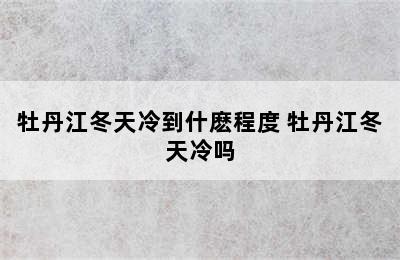 牡丹江冬天冷到什麽程度 牡丹江冬天冷吗